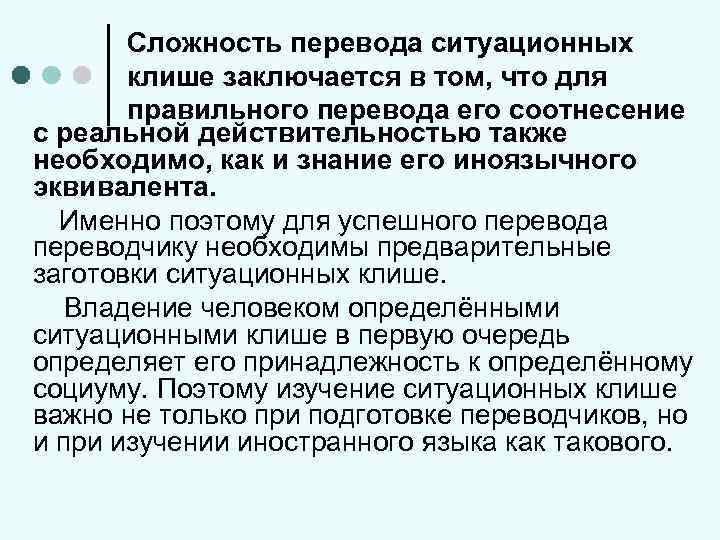 Сложность перевода ситуационных клише заключается в том, что для правильного перевода его соотнесение с реальной действительностью также необходимо, как и знание его иноязычного эквивалента.

Именно поэтому для успешного перевода переводчику необходимы предварительные заготовки ситуационных клише.

Владение человеком определёнными ситуационными клише в первую очередь определяет его принадлежность к определённому социуму. Поэтому изучение ситуационных клише важно не только при подготовке переводчиков, но и при изучении иностранного языка как такового.